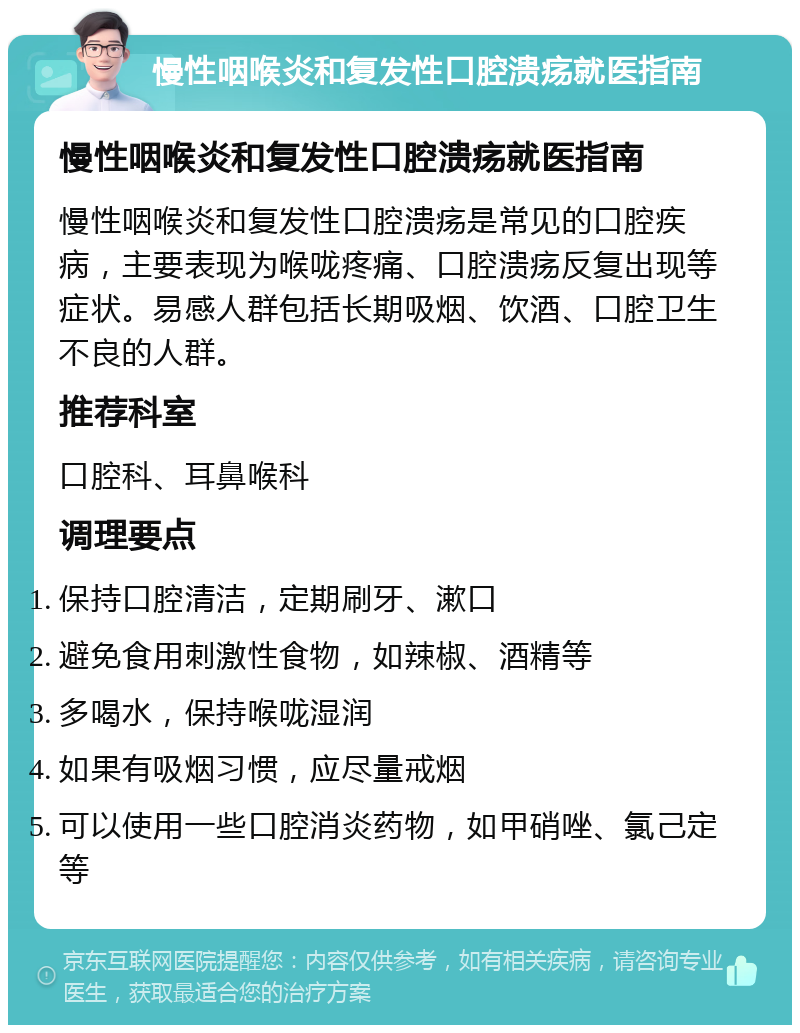 慢性咽喉炎和复发性口腔溃疡就医指南

慢性咽喉炎和复发性口腔溃疡就医指南

慢性咽喉炎和复发性口腔溃疡是常见的口腔疾病，主要表现为喉咙疼痛、口腔溃疡反复出现等症状。易感人群包括长期吸烟、饮酒、口腔卫生不良的人群。

推荐科室

口腔科、耳鼻喉科

调理要点

1. 保持口腔清洁，定期刷牙、漱口
2. 避免食用刺激性食物，如辣椒、酒精等
3. 多喝水，保持喉咙湿润
4. 如果有吸烟习惯，应尽量戒烟
5. 可以使用一些口腔消炎药物，如甲硝唑、氯己定等

京东互联网医院提醒您：内容仅供参考，如有相关疾病，请咨询专业医生，获取最适合您的治疗方案